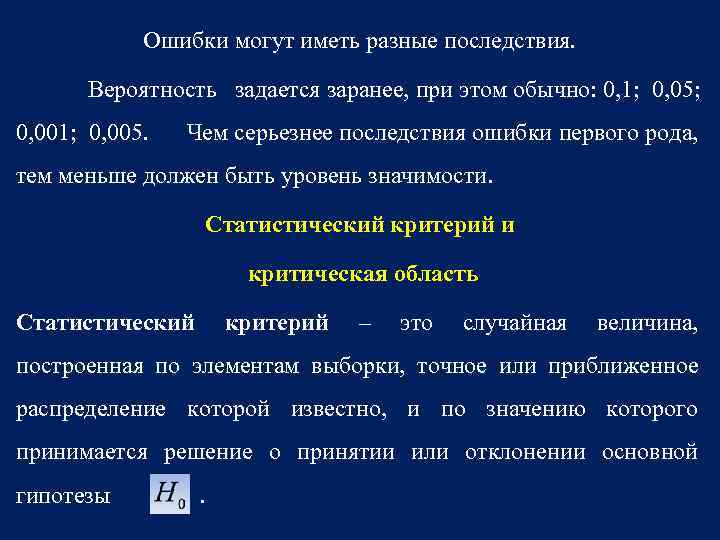 Ошибки могут иметь разные последствия.

Вероятность задается заранее, при этом обычно: 0,1; 0,05; 0,001; 0,005. Чем серьезнее последствия ошибки первого рода, тем меньше должен быть уровень значимости.

Статистический критерий и

критическая область

Статистический критерий – это случайная величина, построенная по элементам выборки, точное или приближенное распределение которой известно, и по значению которого принимается решение о принятии или отклонении основной гипотезы $H_0$ .